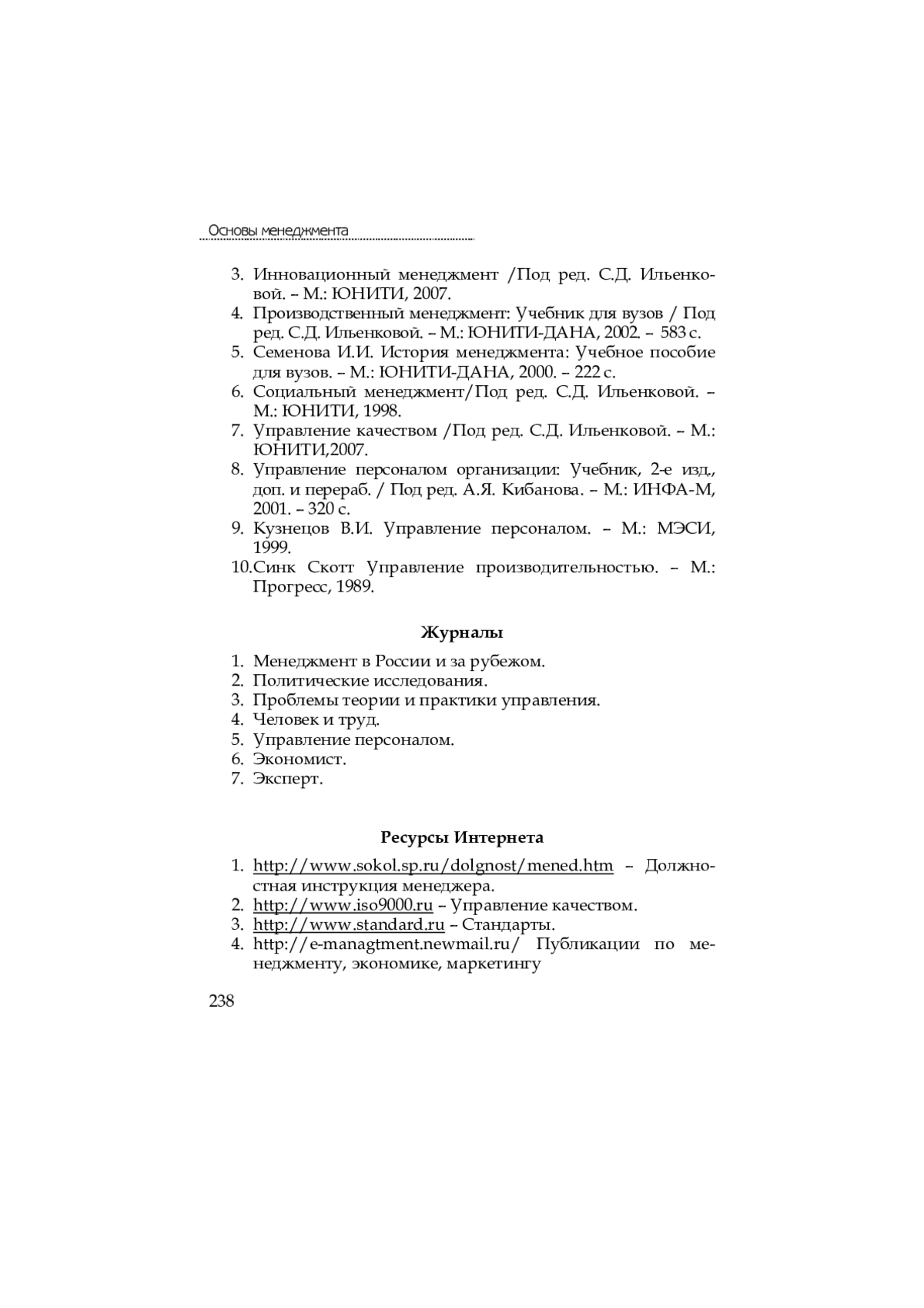 Основы менеджмента

3. Инновационный менеджмент /Под ред. С.Д. Ильенковой. – М.: ЮНИТИ, 2007.
4. Производственный менеджмент: Учебник для вузов / Под ред. С.Д. Ильенковой. – М.: ЮНИТИ-ДАНА, 2002. – 583 с.
5. Семенова И.И. История менеджмента: Учебное пособие для вузов. – М.: ЮНИТИ-ДАНА, 2000. – 222 с.
6. Социальный менеджмент/Под ред. С.Д. Ильенковой. – М.: ЮНИТИ, 1998.
7. Управление качеством /Под ред. С.Д. Ильенковой. – М.: ЮНИТИ,2007.
8. Управление персоналом организации: Учебник, 2-е изд., доп. и перераб. / Под ред. А.Я. Кибанова. – М.: ИНФА-М, 2001. – 320 с.
9. Кузнецов В.И. Управление персоналом. – М.: МЭСИ, 1999.
10.Синк Скотт Управление производительностью. – М.: Прогресс, 1989.

Журналы

1. Менеджмент в России и за рубежом.
2. Политические исследования.
3. Проблемы теории и практики управления.
4. Человек и труд.
5. Управление персоналом.
6. Экономист.
7. Эксперт.

Ресурсы Интернета

1. http://www.sokol.sp.ru/dolgnost/mened.htm – Должностная инструкция менеджера.
2. http://www.iso9000.ru – Управление качеством.
3. http://www.standard.ru – Стандарты.
4. http://e-managtment.newmail.ru/ Публикации по менеджменту, экономике, маркетингу

238